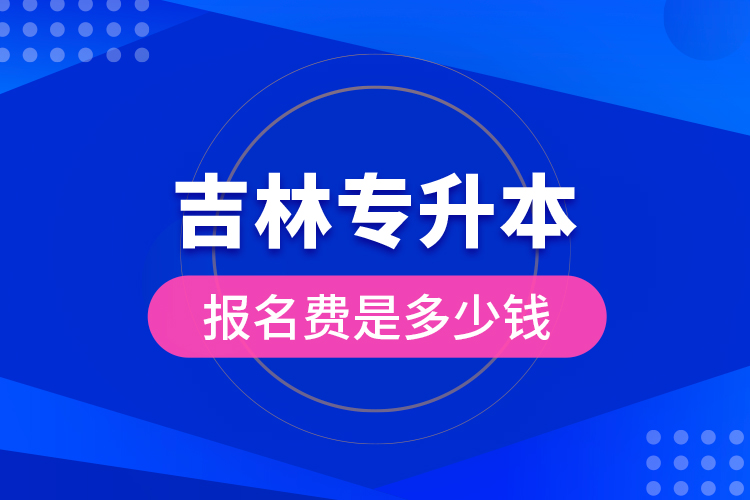 吉林专升本

报名费是多少钱